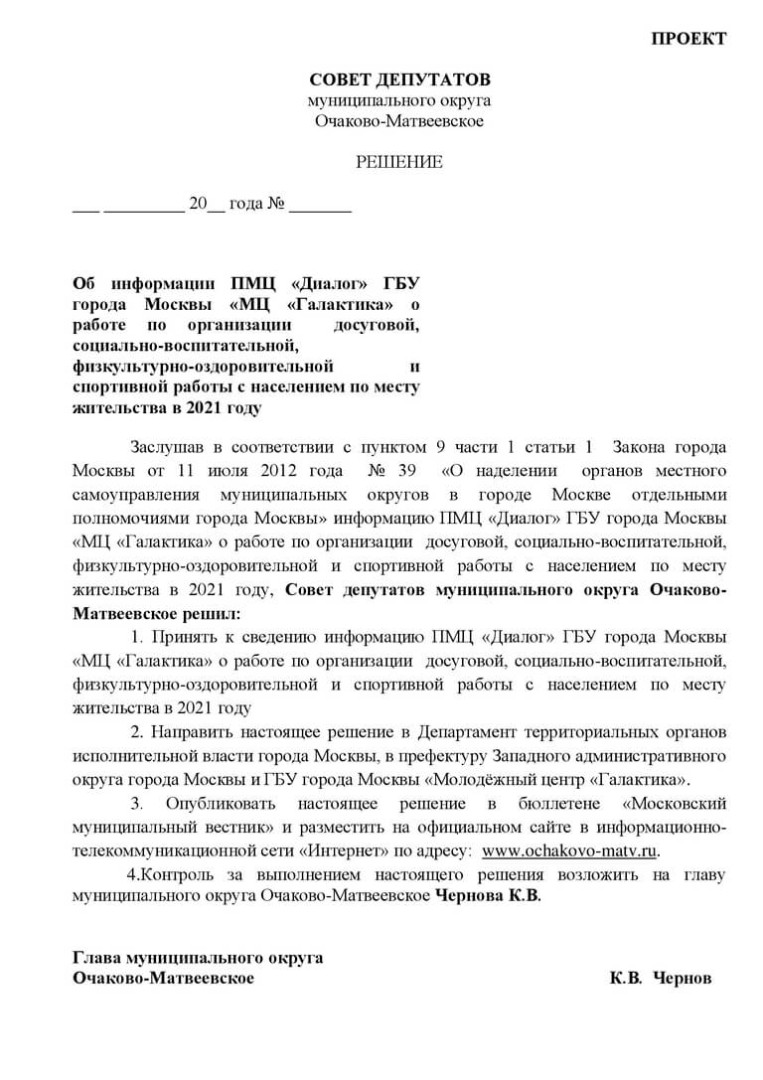 ПРОЕКТ

СОВЕТ ДЕПУТАТОВ
муниципального округа
Очаково-Матвеевское

РЕШЕНИЕ

___ _________ 20__ года № _______

Об информации ПМЦ «Диалог» ГБУ города Москвы «МЦ «Галактика» о работе по организации досуговой, социально-воспитательной, физкультурно-оздоровительной и спортивной работы с населением по месту жительства в 2021 году

Заслушав в соответствии с пунктом 9 части 1 статьи 1 Закона города Москвы от 11 июля 2012 года № 39 «О наделении органов местного самоуправления муниципальных округов в городе Москве отдельными полномочиями города Москвы» информацию ПМЦ «Диалог» ГБУ города Москвы «МЦ «Галактика» о работе по организации досуговой, социально-воспитательной, физкультурно-оздоровительной и спортивной работы с населением по месту жительства в 2021 году, Совет депутатов муниципального округа Очаково-Матвеевское решил:

1. Принять к сведению информацию ПМЦ «Диалог» ГБУ города Москвы «МЦ «Галактика» о работе по организации досуговой, социально-воспитательной, физкультурно-оздоровительной и спортивной работы с населением по месту жительства в 2021 году

2. Направить настоящее решение в Департамент территориальных органов исполнительной власти города Москвы, в префектуру Западного административного округа города Москвы и ГБУ города Москвы «Молодёжный центр «Галактика».

3. Опубликовать настоящее решение в бюллетене «Московский муниципальный вестник» и разместить на официальном сайте в информационно-телекоммуникационной сети «Интернет» по адресу: www.ochakovo-matv.ru.

4.Контроль за выполнением настоящего решения возложить на главу муниципального округа Очаково-Матвеевское Чернова К.В.

Глава муниципального округа
Очаково-Матвеевское К.В. Чернов